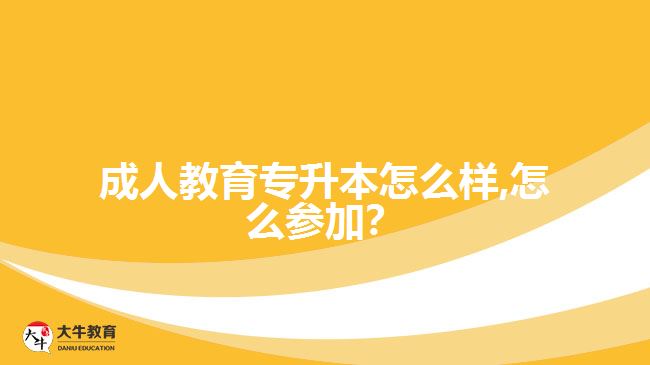 成人教育专升本怎么样,怎么参加?

大牛
大牛教育
DANIU EDUCATION